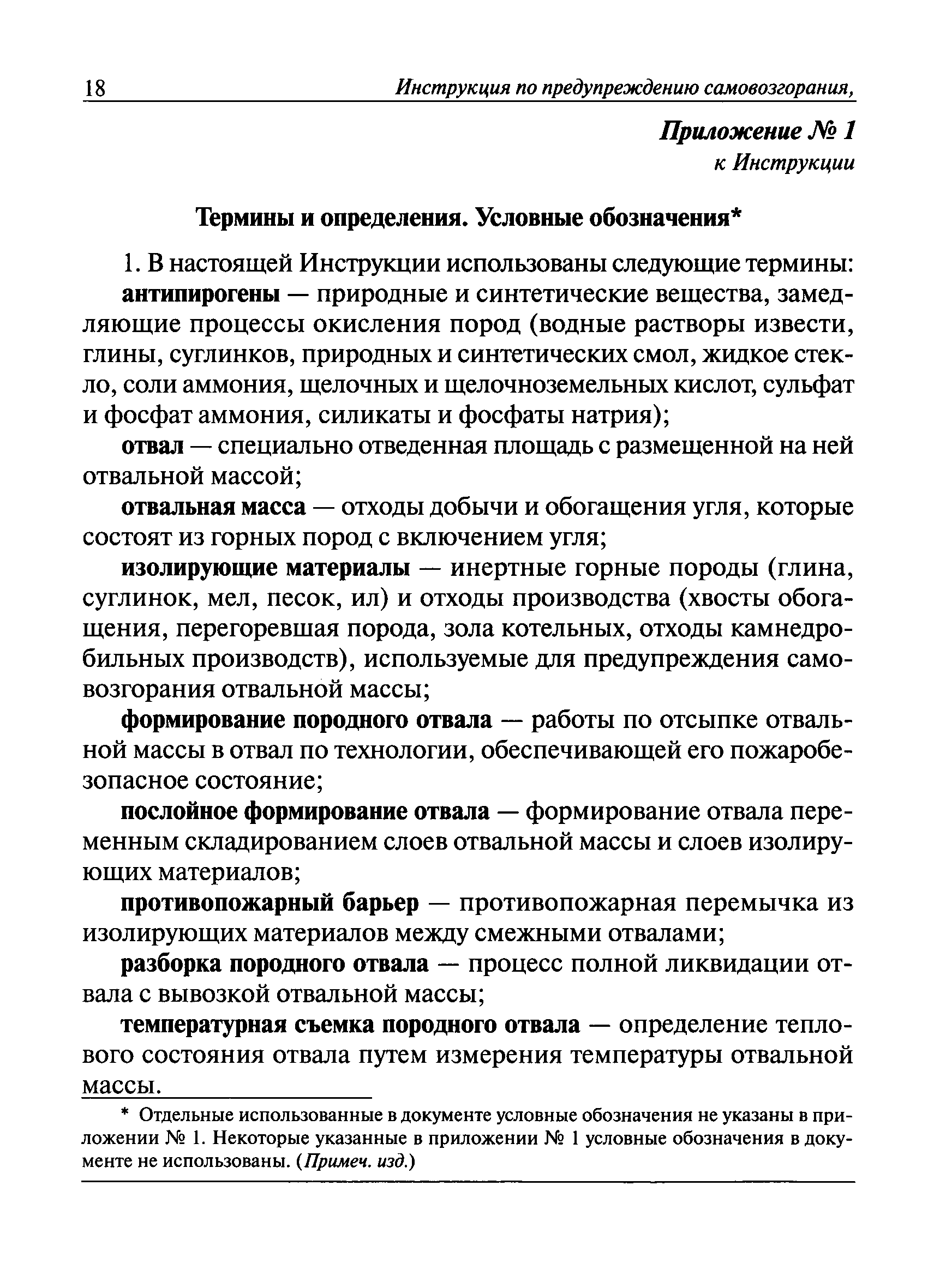 18 Инструкция по предупреждению самовозгорания,

Приложение № 1
к Инструкции

Термины и определения. Условные обозначения*

1. В настоящей Инструкции использованы следующие термины:

антипирогены — природные и синтетические вещества, замедляющие процессы окисления пород (водные растворы извести, глины, суглинков, природных и синтетических смол, жидкое стекло, соли аммония, щелочных и щелочноземельных кислот, сульфат и фосфат аммония, силикаты и фосфаты натрия);

отвал — специально отведенная площадь с размещенной на ней отвальной массой;

отвальная масса — отходы добычи и обогащения угля, которые состоят из горных пород с включением угля;

изолирующие материалы — инертные горные породы (глина, суглинок, мел, песок, ил) и отходы производства (хвосты обогащения, перегоревшая порода, зола котельных, отходы камнедробильных производств), используемые для предупреждения самовозгорания отвальной массы;

формирование породного отвала — работы по отсыпке отвальной массы в отвал по технологии, обеспечивающей его пожаробезопасное состояние;

послойное формирование отвала — формирование отвала переменным складированием слоев отвальной массы и слоев изолирующих материалов;

противопожарный барьер — противопожарная перемычка из изолирующих материалов между смежными отвалами;

разборка породного отвала — процесс полной ликвидации отвала с вывозкой отвальной массы;

температурная съемка породного отвала — определение теплового состояния отвала путем измерения температуры отвальной массы.

* Отдельные использованные в документе условные обозначения не указаны в приложении № 1. Некоторые указанные в приложении № 1 условные обозначения в документе не использованы. (Примеч. изд.)